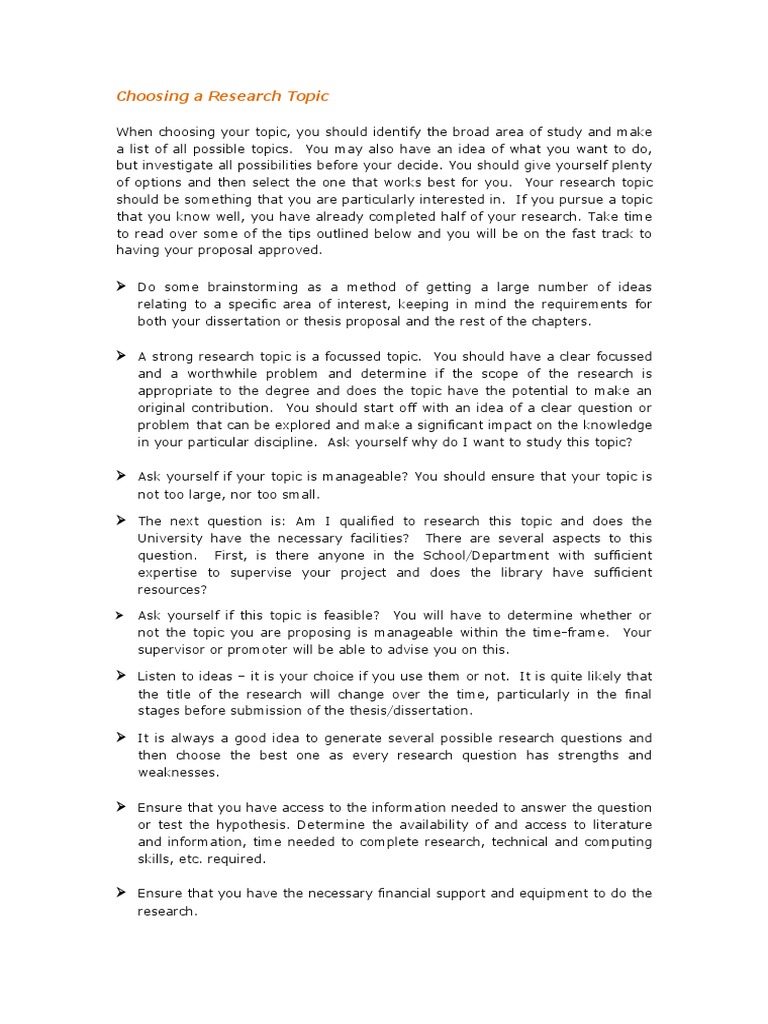 Choosing a Research Topic

When choosing your topic, you should identify the broad area of study and make a list of all possible topics. You may also have an idea of what you want to do, but investigate all possibilities before your decide. You should give yourself plenty of options and then select the one that works best for you. Your research topic should be something that you are particularly interested in. If you pursue a topic that you know well, you have already completed half of your research. Take time to read over some of the tips outlined below and you will be on the fast track to having your proposal approved.

➤ Do some brainstorming as a method of getting a large number of ideas relating to a specific area of interest, keeping in mind the requirements for both your dissertation or thesis proposal and the rest of the chapters.

➤ A strong research topic is a focussed topic. You should have a clear focussed and a worthwhile problem and determine if the scope of the research is appropriate to the degree and does the topic have the potential to make an original contribution. You should start off with an idea of a clear question or problem that can be explored and make a significant impact on the knowledge in your particular discipline. Ask yourself why do I want to study this topic?

➤ Ask yourself if your topic is manageable? You should ensure that your topic is not too large, nor too small.

➤ The next question is: Am I qualified to research this topic and does the University have the necessary facilities? There are several aspects to this question. First, is there anyone in the School/Department with sufficient expertise to supervise your project and does the library have sufficient resources?

➤ Ask yourself if this topic is feasible? You will have to determine whether or not the topic you are proposing is manageable within the time-frame. Your supervisor or promoter will be able to advise you on this.

➤ Listen to ideas – it is your choice if you use them or not. It is quite likely that the title of the research will change over the time, particularly in the final stages before submission of the thesis/dissertation.

➤ It is always a good idea to generate several possible research questions and then choose the best one as every research question has strengths and weaknesses.

➤ Ensure that you have access to the information needed to answer the question or test the hypothesis. Determine the availability of and access to literature and information, time needed to complete research, technical and computing skills, etc. required.

➤ Ensure that you have the necessary financial support and equipment to do the research.